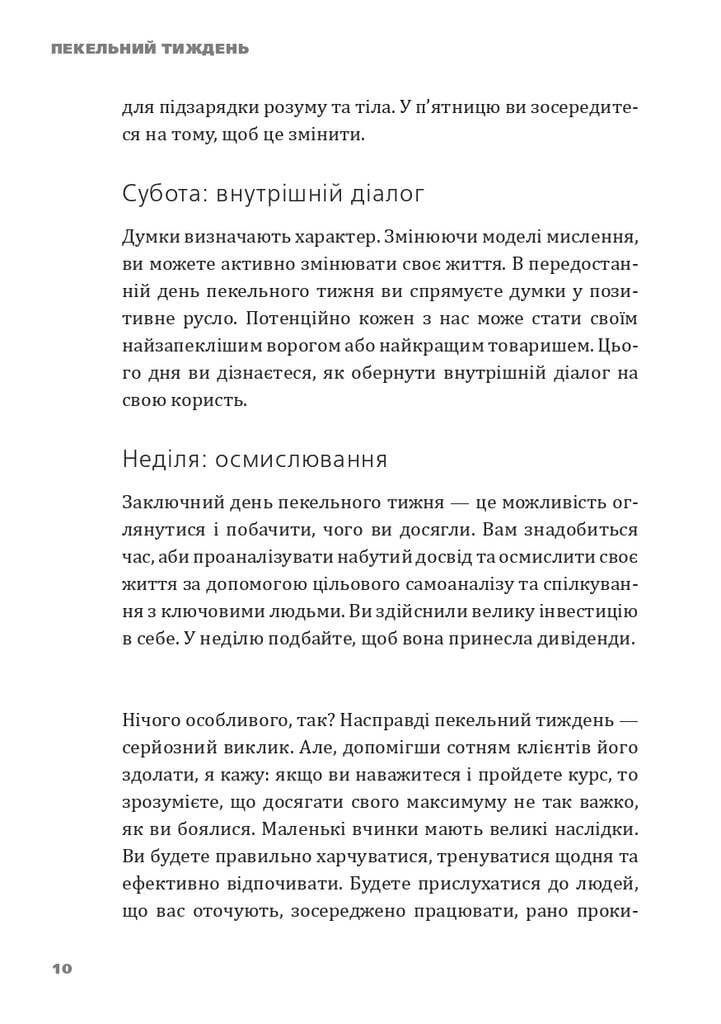 ПЕКЕЛЬНИЙ ТИЖДЕНЬ

для підзарядки розуму та тіла. У п'ятницю ви зосередитеся на тому, щоб це змінити.

Субота: внутрішній діалог

Думки визначають характер. Змінюючи моделі мислення, ви можете активно змінювати своє життя. В передостанній день пекельного тижня ви спрямуєте думки у позитивне русло. Потенційно кожен з нас може стати своїм найзапеклішим ворогом або найкращим товаришем. Цього дня ви дізнаєтеся, як обернути внутрішній діалог на свою користь.

Неділя: осмислювання

Заключний день пекельного тижня — це можливість оглянутися і побачити, чого ви досягли. Вам знадобиться час, аби проаналізувати набутий досвід та осмислити своє життя за допомогою цільового самоаналізу та спілкування з ключовими людьми. Ви здійснили велику інвестицію в себе. У неділю подбайте, щоб вона принесла дивіденди.

Нічого особливого, так? Насправді пекельний тиждень — серйозний виклик. Але, допомігши сотням клієнтів його здолати, я кажу: якщо ви наважитеся і пройдете курс, то зрозумієте, що досягати свого максимуму не так важко, як ви боялися. Маленькі вчинки мають великі наслідки. Ви будете правильно харчуватися, тренуватися щодня та ефективно відпочивати. Будете прислухатися до людей, що вас оточують, зосереджено працювати, рано проки-

10